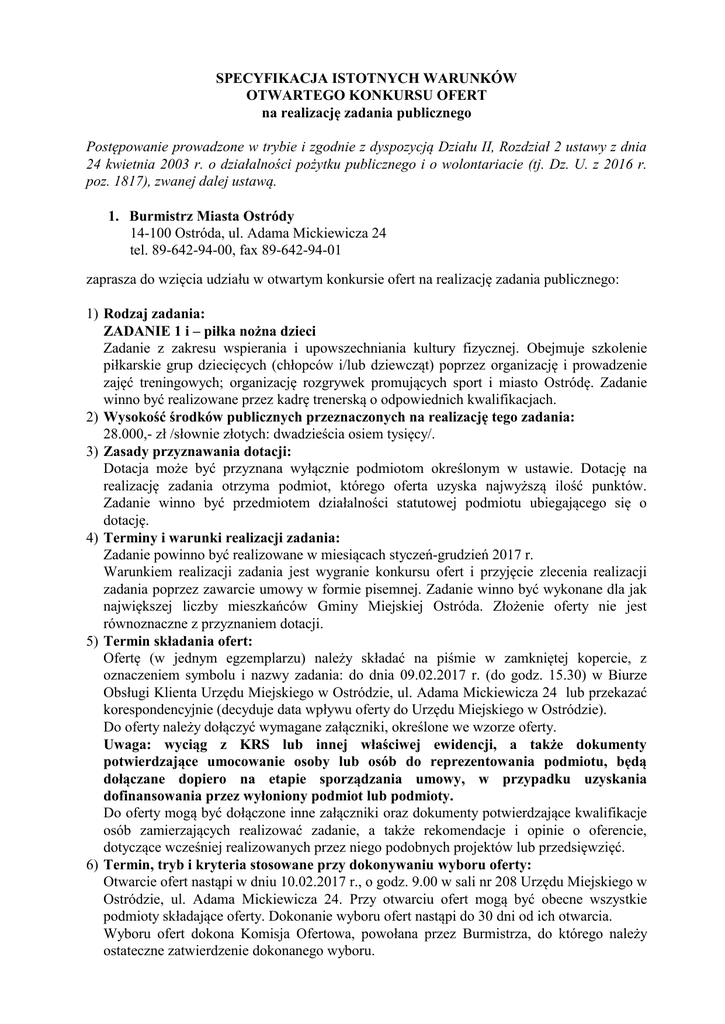 SPECYFIKACJA ISTOTNYCH WARUNKÓW
OTWARTEGO KONKURSU OFERT
na realizację zadania publicznego

Postępowanie prowadzone w trybie i zgodnie z dyspozycją Działu II, Rozdział 2 ustawy z dnia 24 kwietnia 2003 r. o działalności pożytku publicznego i o wolontariacie (tj. Dz. U. z 2016 r. poz. 1817), zwanej dalej ustawą.

1. Burmistrz Miasta Ostródy
14-100 Ostróda, ul. Adama Mickiewicza 24
tel. 89-642-94-00, fax 89-642-94-01

zaprasza do wzięcia udziału w otwartym konkursie ofert na realizację zadania publicznego:

1) Rodzaj zadania:
ZADANIE 1 i – piłka nożna dzieci
Zadanie z zakresu wspierania i upowszechniania kultury fizycznej. Obejmuje szkolenie piłkarskie grup dziecięcych (chłopców i/lub dziewcząt) poprzez organizację i prowadzenie zajęć treningowych; organizację rozgrywek promujących sport i miasto Ostródę. Zadanie winno być realizowane przez kadrę trenerską o odpowiednich kwalifikacjach.
2) Wysokość środków publicznych przeznaczonych na realizację tego zadania:
28.000,- zł /słownie złotych: dwadzieścia osiem tysięcy/.
3) Zasady przyznawania dotacji:
Dotacja może być przyznana wyłącznie podmiotom określonym w ustawie. Dotację na realizację zadania otrzyma podmiot, którego oferta uzyska najwyższą ilość punktów. Zadanie winno być przedmiotem działalności statutowej podmiotu ubiegającego się o dotację.
4) Terminy i warunki realizacji zadania:
Zadanie powinno być realizowane w miesiącach styczeń-grudzień 2017 r.
Warunkiem realizacji zadania jest wygranie konkursu ofert i przyjęcie zlecenia realizacji zadania poprzez zawarcie umowy w formie pisemnej. Zadanie winno być wykonane dla jak największej liczby mieszkańców Gminy Miejskiej Ostróda. Złożenie oferty nie jest równoznaczne z przyznaniem dotacji.
5) Termin składania ofert:
Ofertę (w jednym egzemplarzu) należy składać na piśmie w zamkniętej kopercie, z oznaczeniem symbolu i nazwy zadania: do dnia 09.02.2017 r. (do godz. 15.30) w Biurze Obsługi Klienta Urzędu Miejskiego w Ostródzie, ul. Adama Mickiewicza 24 lub przekazać korespondencyjnie (decyduje data wpływu oferty do Urzędu Miejskiego w Ostródzie).
Do oferty należy dołączyć wymagane załączniki, określone we wzorze oferty.
Uwaga: wyciąg z KRS lub innej właściwej ewidencji, a także dokumenty potwierdzające umocowanie osoby lub osób do reprezentowania podmiotu, będą dołączane dopiero na etapie sporządzania umowy, w przypadku uzyskania dofinansowania przez wyłoniony podmiot lub podmioty.
Do oferty mogą być dołączone inne załączniki oraz dokumenty potwierdzające kwalifikacje osób zamierzających realizować zadanie, a także rekomendacje i opinie o oferencie, dotyczące wcześniej realizowanych przez niego podobnych projektów lub przedsięwzięć.
6) Termin, tryb i kryteria stosowane przy dokonywaniu wyboru oferty:
Otwarcie ofert nastąpi w dniu 10.02.2017 r., o godz. 9.00 w sali nr 208 Urzędu Miejskiego w Ostródzie, ul. Adama Mickiewicza 24. Przy otwarciu ofert mogą być obecne wszystkie podmioty składające oferty. Dokonanie wyboru ofert nastąpi do 30 dni od ich otwarcia.
Wyboru ofert dokona Komisja Ofertowa, powołana przez Burmistrza, do którego należy ostateczne zatwierdzenie dokonanego wyboru.